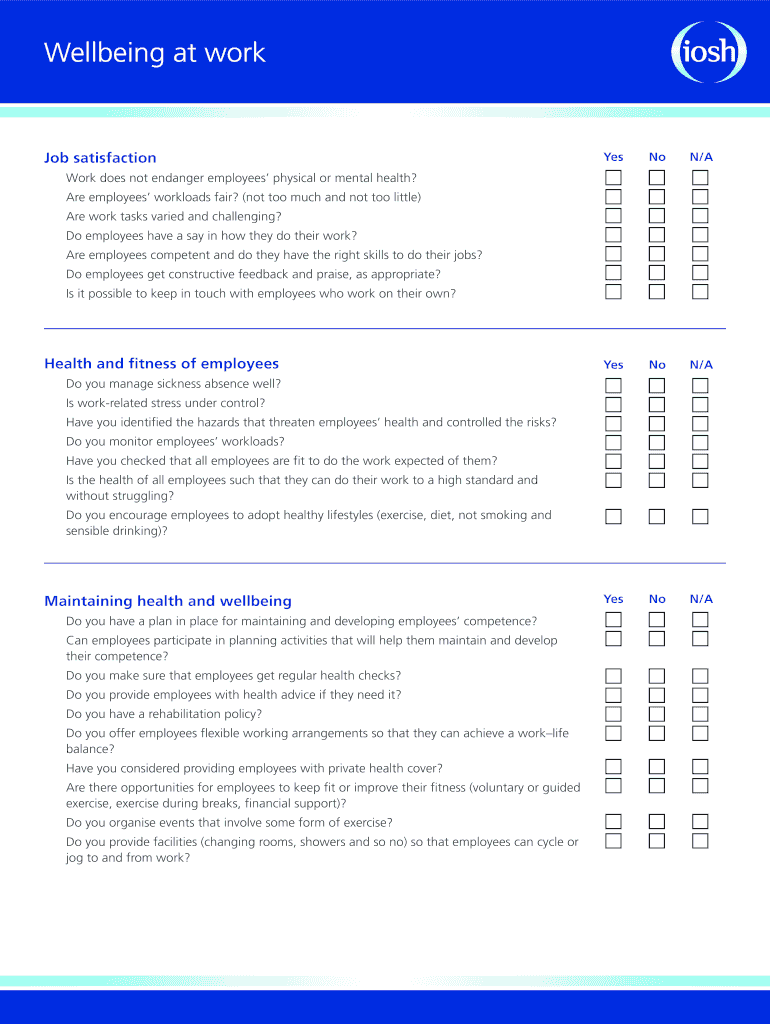 Wellbeing at work

iosh

Job satisfaction

Yes No N/A

Work does not endanger employees' physical or mental health?
Are employees' workloads fair? (not too much and not too little)
Are work tasks varied and challenging?
Do employees have a say in how they do their work?
Are employees competent and do they have the right skills to do their jobs?
Do employees get constructive feedback and praise, as appropriate?
Is it possible to keep in touch with employees who work on their own?

Health and fitness of employees

Yes No N/A

Do you manage sickness absence well?
Is work-related stress under control?
Have you identified the hazards that threaten employees' health and controlled the risks?
Do you monitor employees' workloads?
Have you checked that all employees are fit to do the work expected of them?
Is the health of all employees such that they can do their work to a high standard and without struggling?
Do you encourage employees to adopt healthy lifestyles (exercise, diet, not smoking and sensible drinking)?

Maintaining health and wellbeing

Yes No N/A

Do you have a plan in place for maintaining and developing employees' competence?
Can employees participate in planning activities that will help them maintain and develop their competence?
Do you make sure that employees get regular health checks?
Do you provide employees with health advice if they need it?
Do you have a rehabilitation policy?
Do you offer employees flexible working arrangements so that they can achieve a work–life balance?
Have you considered providing employees with private health cover?
Are there opportunities for employees to keep fit or improve their fitness (voluntary or guided exercise, exercise during breaks, financial support)?
Do you organise events that involve some form of exercise?
Do you provide facilities (changing rooms, showers and so no) so that employees can cycle or jog to and from work?